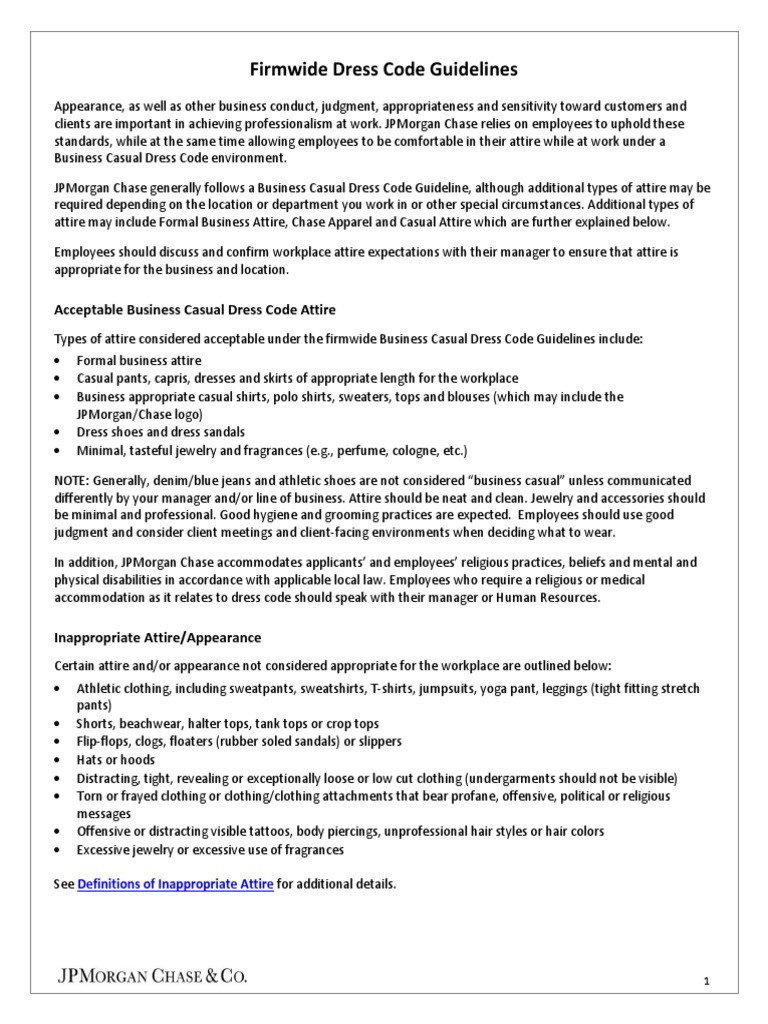 Firmwide Dress Code Guidelines

Appearance, as well as other business conduct, judgment, appropriateness and sensitivity toward customers and clients are important in achieving professionalism at work. JPMorgan Chase relies on employees to uphold these standards, while at the same time allowing employees to be comfortable in their attire while at work under a Business Casual Dress Code environment.

JPMorgan Chase generally follows a Business Casual Dress Code Guideline, although additional types of attire may be required depending on the location or department you work in or other special circumstances. Additional types of attire may include Formal Business Attire, Chase Apparel and Casual Attire which are further explained below.

Employees should discuss and confirm workplace attire expectations with their manager to ensure that attire is appropriate for the business and location.

Acceptable Business Casual Dress Code Attire

Types of attire considered acceptable under the firmwide Business Casual Dress Code Guidelines include:
• Formal business attire
• Casual pants, capris, dresses and skirts of appropriate length for the workplace
• Business appropriate casual shirts, polo shirts, sweaters, tops and blouses (which may include the JPMorgan/Chase logo)
• Dress shoes and dress sandals
• Minimal, tasteful jewelry and fragrances (e.g., perfume, cologne, etc.)

NOTE: Generally, denim/blue jeans and athletic shoes are not considered "business casual" unless communicated differently by your manager and/or line of business. Attire should be neat and clean. Jewelry and accessories should be minimal and professional. Good hygiene and grooming practices are expected. Employees should use good judgment and consider client meetings and client-facing environments when deciding what to wear.

In addition, JPMorgan Chase accommodates applicants' and employees' religious practices, beliefs and mental and physical disabilities in accordance with applicable local law. Employees who require a religious or medical accommodation as it relates to dress code should speak with their manager or Human Resources.

Inappropriate Attire/Appearance

Certain attire and/or appearance not considered appropriate for the workplace are outlined below:
• Athletic clothing, including sweatpants, sweatshirts, T-shirts, jumpsuits, yoga pant, leggings (tight fitting stretch pants)
• Shorts, beachwear, halter tops, tank tops or crop tops
• Flip-flops, clogs, floaters (rubber soled sandals) or slippers
• Hats or hoods
• Distracting, tight, revealing or exceptionally loose or low cut clothing (undergarments should not be visible)
• Torn or frayed clothing or clothing/clothing attachments that bear profane, offensive, political or religious messages
• Offensive or distracting visible tattoos, body piercings, unprofessional hair styles or hair colors
• Excessive jewelry or excessive use of fragrances

See Definitions of Inappropriate Attire for additional details.

JPMORGAN CHASE & CO.

1